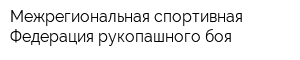 Межрегиональная спортивная Федерация рукопашного боя